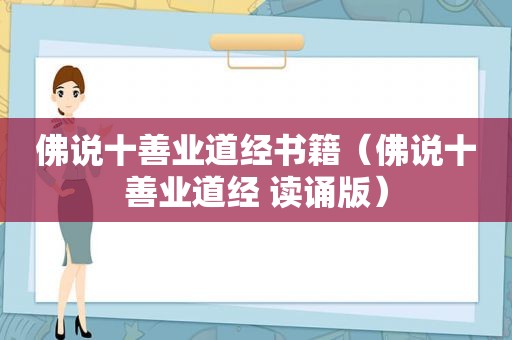 佛说十善业道经书籍（佛说十善业道经 读诵版）